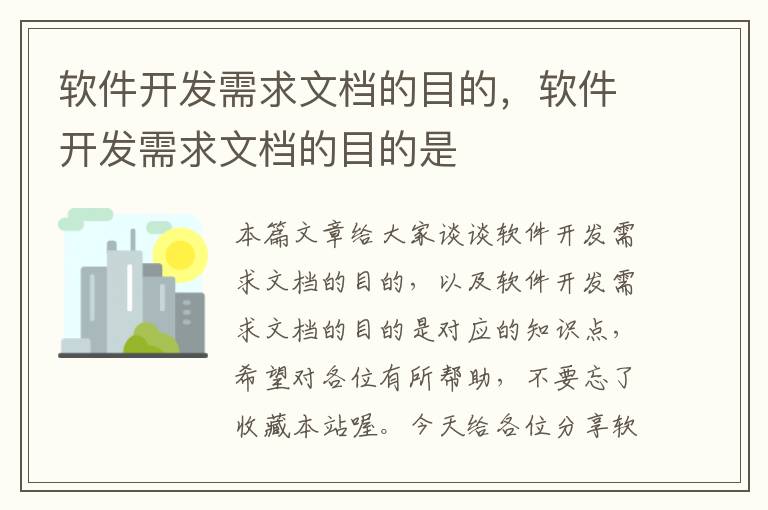 软件开发需求文档的目的，软件开发需求文档的目的是

本篇文章给大家谈谈软件开发需求文档的目的，以及软件开发需求文档的目的是对应的知识点，希望对各位有所帮助，不要忘了收藏本站喔。今天给各位分享软